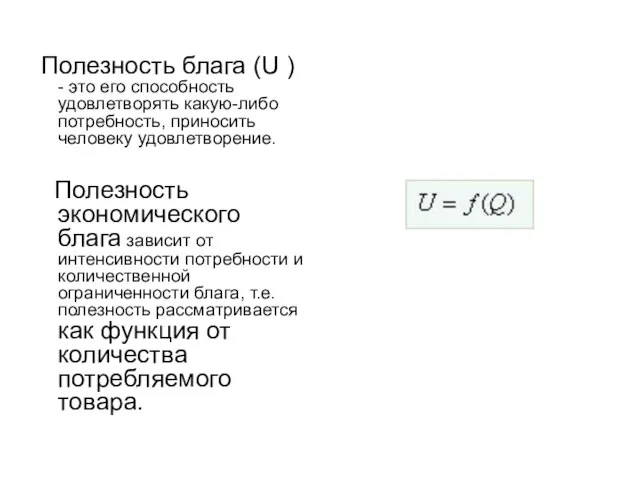 Полезность блага (U ) - это его способность удовлетворять какую-либо потребность, приносить человеку удовлетворение.

Полезность экономического блага зависит от интенсивности потребности и количественной ограниченности блага, т.е. полезность рассматривается как функция от количества потребляемого товара.

$U = f(Q)$